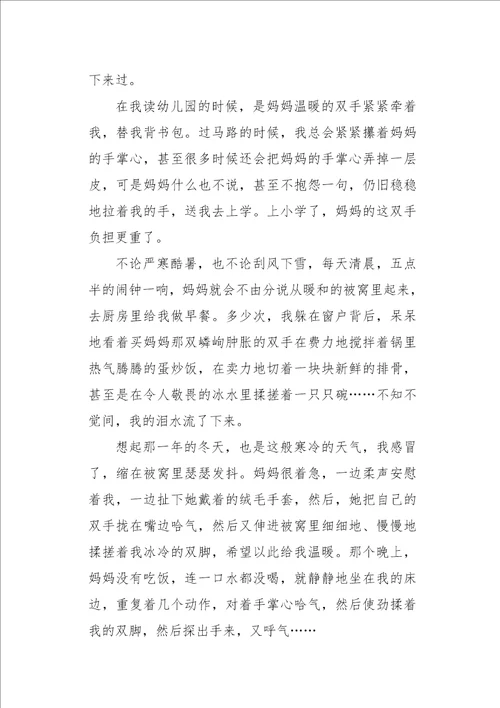 下来过。

在我读幼儿园的时候，是妈妈温暖的双手紧紧牵着我，替我背书包。过马路的时候，我总会紧紧攥着妈妈的手掌心，甚至很多时候还会把妈妈的手掌心弄掉一层皮，可是妈妈什么也不说，甚至不抱怨一句，仍旧稳稳地拉着我的手，送我去上学。上小学了，妈妈的这双手负担更重了。

不论严寒酷暑，也不论刮风下雪，每天清晨，五点半的闹钟一响，妈妈就会不由分说从暖和的被窝里起来，去厨房里给我做早餐。多少次，我躲在窗户背后，呆呆地看着买妈妈那双嶙峋肿胀的双手在费力地搅拌着锅里热气腾腾的蛋炒饭，在卖力地切着一块块新鲜的排骨，甚至是在令人敬畏的冰水里揉搓着一只只碗……不知不觉间，我的泪水流了下来。

想起那一年的冬天，也是这般寒冷的天气，我感冒了，缩在被窝里瑟瑟发抖。妈妈很着急，一边柔声安慰着我，一边扯下她戴着的绒毛手套，然后，她把自己的双手拢在嘴边哈气，然后又伸进被窝里细细地、慢慢地揉搓着我冰冷的双脚，希望以此给我温暖。那个晚上，妈妈没有吃饭，连一口水都没喝，就静静地坐在我的床边，重复着几个动作，对着手掌心哈气，然后使劲揉着我的双脚，然后探出手来，又呼气……